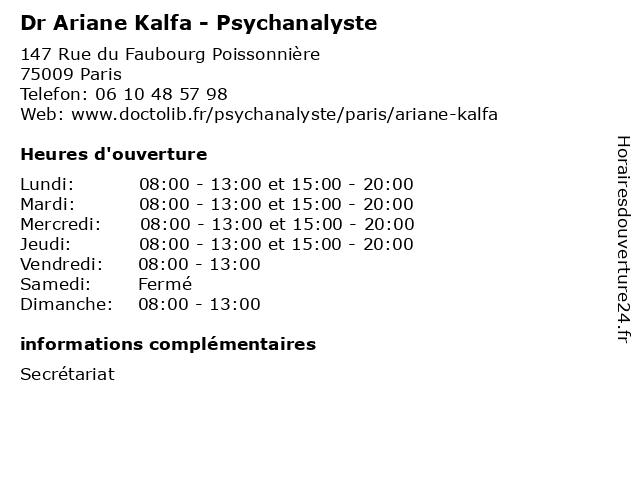 Dr Ariane Kalfa - Psychanalyste

147 Rue du Faubourg Poissonnière
75009 Paris
Telefon: 06 10 48 57 98
Web: www.doctolib.fr/psychanalyste/paris/ariane-kalfa

Heures d'ouverture

| | |
|---|---|
| Lundi: | 08:00 - 13:00 et 15:00 - 20:00 |
| Mardi: | 08:00 - 13:00 et 15:00 - 20:00 |
| Mercredi: | 08:00 - 13:00 et 15:00 - 20:00 |
| Jeudi: | 08:00 - 13:00 et 15:00 - 20:00 |
| Vendredi: | 08:00 - 13:00 |
| Samedi: | Fermé |
| Dimanche: | 08:00 - 13:00 |

informations complémentaires

Secrétariat

Horairesdouverture24.fr